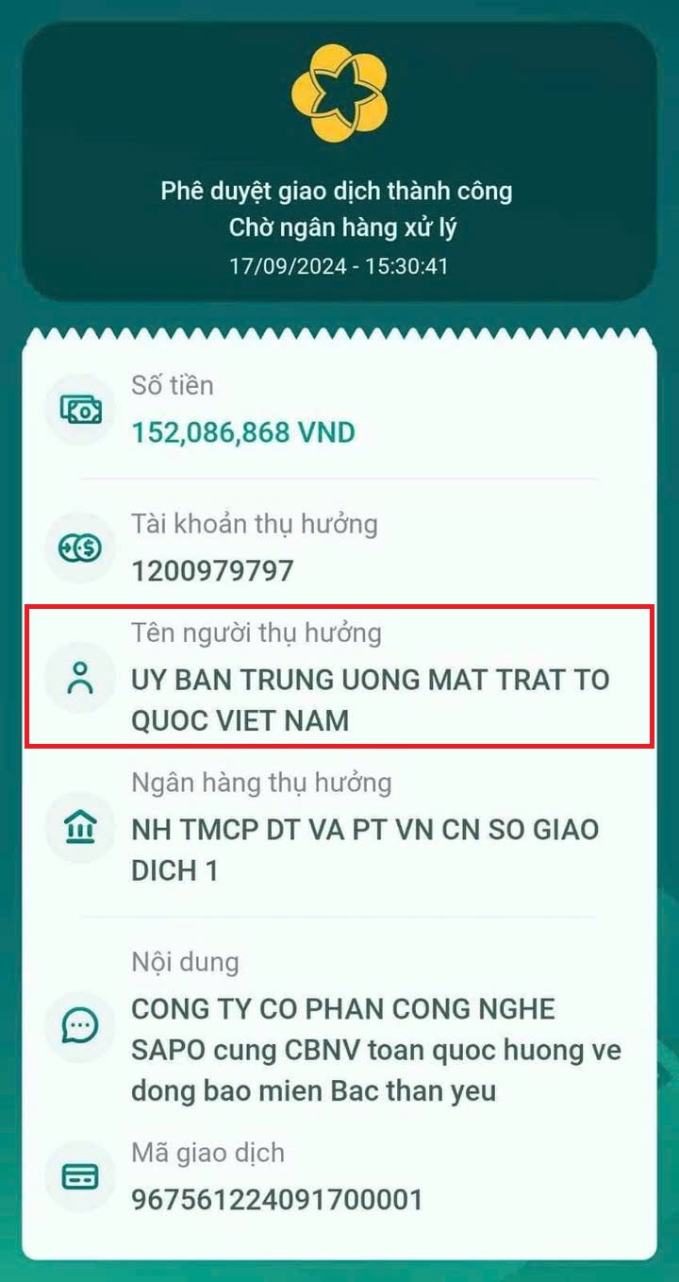 Phê duyệt giao dịch thành công
Chờ ngân hàng xử lý
17/09/2024 - 15:30:41

Số tiền
152,086,868 VND

Tài khoản thụ hưởng
1200979797

Tên người thụ hưởng
UY BAN TRUNG UONG MAT TRAT TO QUOC VIET NAM

Ngân hàng thụ hưởng
NH TMCP DT VA PT VN CN SO GIAO DICH 1

Nội dung
CONG TY CO PHAN CONG NGHE SAPO cung CBNV toan quoc huong ve dong bao mien Bac than yeu

Mã giao dịch
967561224091700001